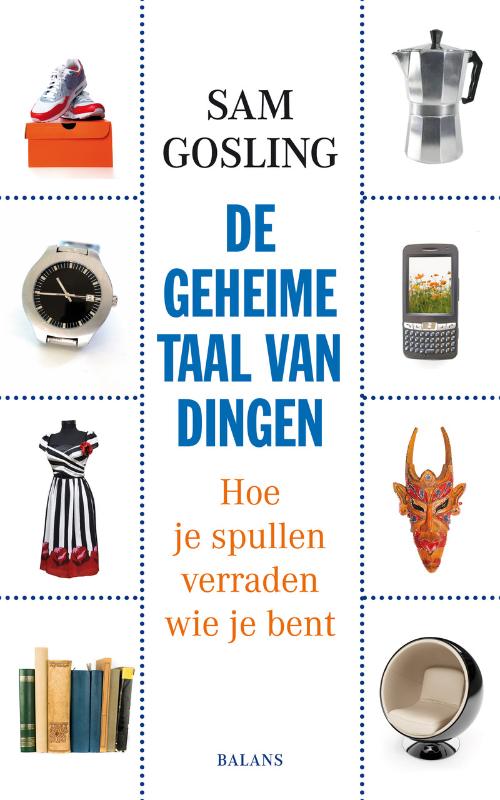 SAM
GOSLING

DE
GEHEIME
TAAL VAN
DINGEN

Hoe
je spullen
verraden
wie je bent

BALANS